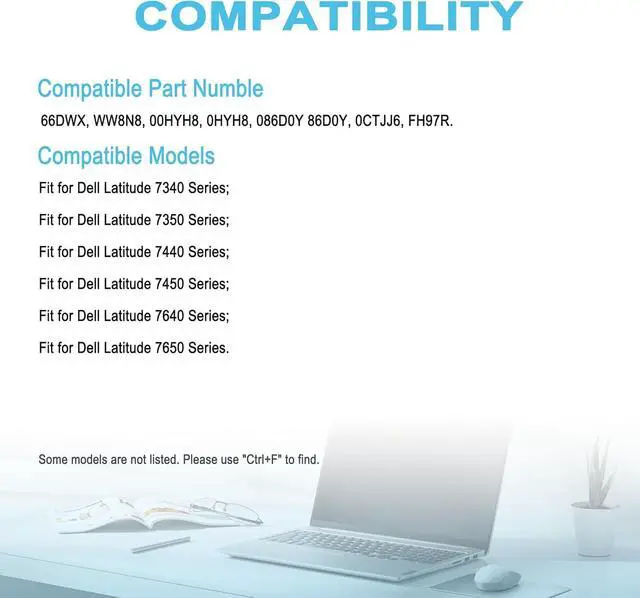 COMPATIBILITY

Compatible Part Numble

66DWX, WW8N8, 00HYH8, 0HYH8, 086D0Y 86D0Y, 0CTJJ6, FH97R.

Compatible Models

Fit for Dell Latitude 7340 Series;

Fit for Dell Latitude 7350 Series;

Fit for Dell Latitude 7440 Series;

Fit for Dell Latitude 7450 Series;

Fit for Dell Latitude 7640 Series;

Fit for Dell Latitude 7650 Series.

Some models are not listed. Please use "Ctrl+F" to find.